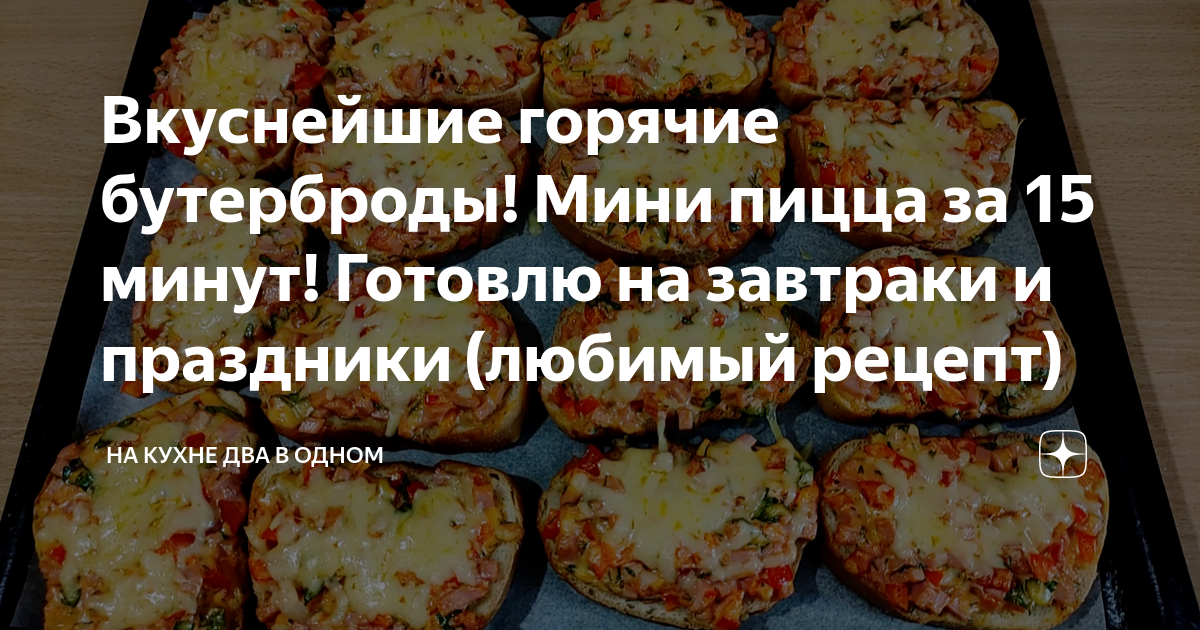 Вкуснейшие горячие бутерброды! Мини пицца за 15 минут! Готовлю на завтраки и праздники (любимый рецепт)

НА КУХНЕ ДВА В ОДНОМ